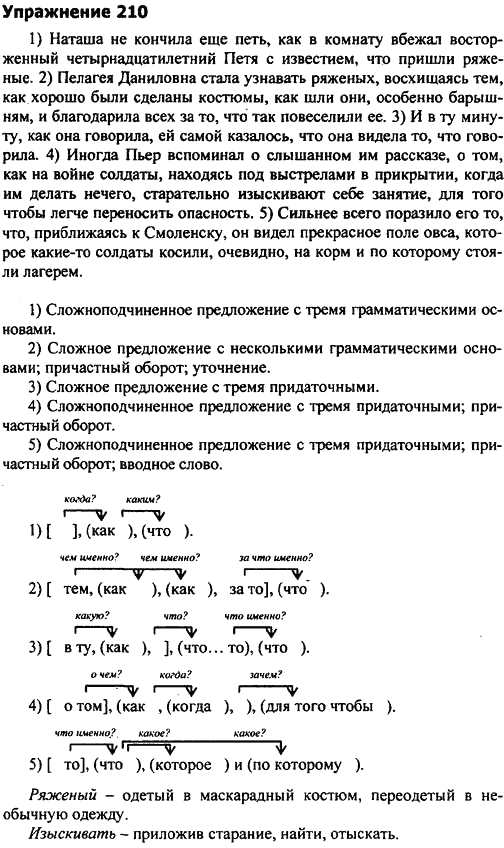 Упражнение 210

1) Наташа не кончила еще петь, как в комнату вбежал восторженный четырнадцатилетний Петя с известием, что пришли ряженые. 2) Пелагея Даниловна стала узнавать ряженых, восхищаясь тем, как хорошо были сделаны костюмы, как шли они, особенно барышням, и благодарила всех за то, что так повеселили ее. 3) И в ту минуту, как она говорила, ей самой казалось, что она видела то, что говорила. 4) Иногда Пьер вспоминал о слышанном им рассказе, о том, как на войне солдаты, находясь под выстрелами в прикрытии, когда им делать нечего, старательно изыскивают себе занятие, для того чтобы легче переносить опасность. 5) Сильнее всего поразило его то, что, приближаясь к Смоленску, он видел прекрасное поле овса, которое какие-то солдаты косили, очевидно, на корм и по которому стояли лагерем.

1) Сложноподчиненное предложение с тремя грамматическими основами.

2) Сложное предложение с несколькими грамматическими основами; причастный оборот; уточнение.

3) Сложное предложение с тремя придаточными.

4) Сложноподчиненное предложение с тремя придаточными; причастный оборот.

5) Сложноподчиненное предложение с тремя придаточными; причастный оборот; вводное слово.

когда? каким?
1) [ ], (как ), (что ).

чем именно? чем именно? за что именно?
2) [ тем, (как ), (как ), за то], (что ).

какую? что? что именно?
3) [ в ту, (как ), ], (что… то), (что ).

о чем? когда? зачем?
4) [ о том], (как , (когда ), ), (для того чтобы ).

что именно? какое? какое?
5) [ то], (что ), (которое ) и (по которому ).

Ряженый – одетый в маскарадный костюм, переодетый в необычную одежду.

Изыскивать – приложив старание, найти, отыскать.